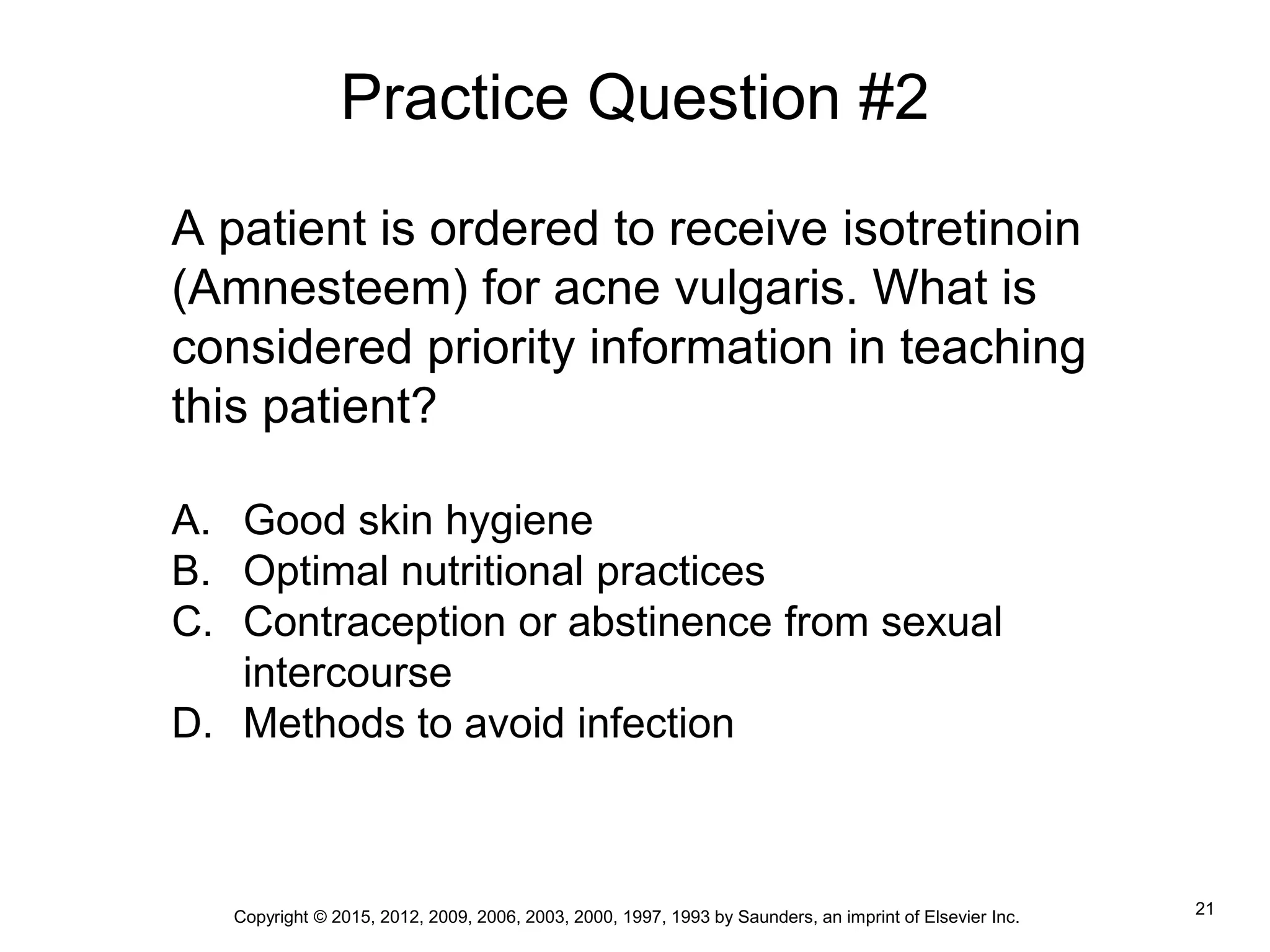 Practice Question #2

A patient is ordered to receive isotretinoin (Amnesteem) for acne vulgaris. What is considered priority information in teaching this patient?

A. Good skin hygiene
B. Optimal nutritional practices
C. Contraception or abstinence from sexual intercourse
D. Methods to avoid infection

Copyright © 2015, 2012, 2009, 2006, 2003, 2000, 1997, 1993 by Saunders, an imprint of Elsevier Inc.

21